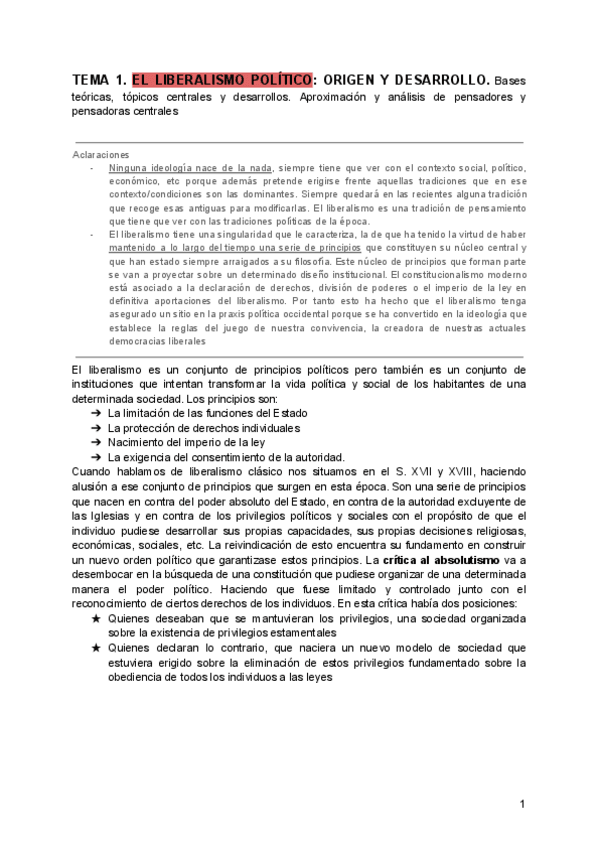 TEMA 1. EL LIBERALISMO POLÍTICO: ORIGEN Y DESARROLLO. Bases teóricas, tópicos centrales y desarrollos. Aproximación y análisis de pensadores y pensadoras centrales

Aclaraciones
- Ninguna ideología nace de la nada, siempre tiene que ver con el contexto social, político, económico, etc porque además pretende erigirse frente aquellas tradiciones que en ese contexto/condiciones son las dominantes. Siempre quedará en las recientes alguna tradición que recoge esas antiguas para modificarlas. El liberalismo es una tradición de pensamiento que tiene que ver con las tradiciones políticas de la época.
- El liberalismo tiene una singularidad que le caracteriza, la de que ha tenido la virtud de haber mantenido a lo largo del tiempo una serie de principios que constituyen su núcleo central y que han estado siempre arraigados a su filosofía. Este núcleo de principios que forman parte se van a proyectar sobre un determinado diseño institucional. El constitucionalismo moderno está asociado a la declaración de derechos, división de poderes o el imperio de la ley en definitiva aportaciones del liberalismo. Por tanto esto ha hecho que el liberalismo tenga asegurado un sitio en la praxis política occidental porque se ha convertido en la ideología que establece la reglas del juego de nuestra convivencia, la creadora de nuestras actuales democracias liberales

El liberalismo es un conjunto de principios políticos pero también es un conjunto de instituciones que intentan transformar la vida política y social de los habitantes de una determinada sociedad. Los principios son:
➔ La limitación de las funciones del Estado
➔ La protección de derechos individuales
➔ Nacimiento del imperio de la ley
➔ La exigencia del consentimiento de la autoridad.
Cuando hablamos de liberalismo clásico nos situamos en el S. XVII y XVIII, haciendo alusión a ese conjunto de principios que surgen en esta época. Son una serie de principios que nacen en contra del poder absoluto del Estado, en contra de la autoridad excluyente de las Iglesias y en contra de los privilegios políticos y sociales con el propósito de que el individuo pudiese desarrollar sus propias capacidades, sus propias decisiones religiosas, económicas, sociales, etc. La reivindicación de esto encuentra su fundamento en construir un nuevo orden político que garantizase estos principios. La crítica al absolutismo va a desembocar en la búsqueda de una constitución que pudiese organizar de una determinada manera el poder político. Haciendo que fuese limitado y controlado junto con el reconocimiento de ciertos derechos de los individuos. En esta crítica había dos posiciones:
★ Quienes deseaban que se mantuvieran los privilegios, una sociedad organizada sobre la existencia de privilegios estamentales
★ Quienes declaran lo contrario, que naciera un nuevo modelo de sociedad que estuviera erigido sobre la eliminación de estos privilegios fundamentado sobre la obediencia de todos los individuos a las leyes

1